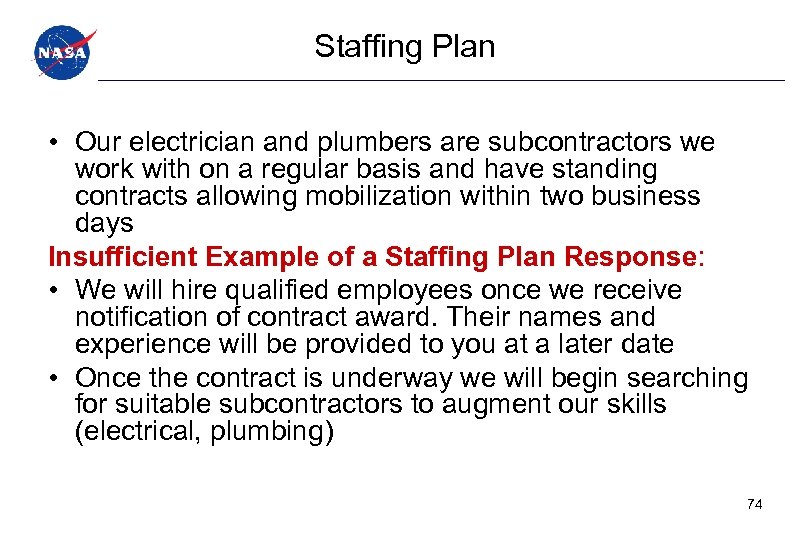 NASA

Staffing Plan

• Our electrician and plumbers are subcontractors we work with on a regular basis and have standing contracts allowing mobilization within two business days

Insufficient Example of a Staffing Plan Response:

• We will hire qualified employees once we receive notification of contract award. Their names and experience will be provided to you at a later date

• Once the contract is underway we will begin searching for suitable subcontractors to augment our skills (electrical, plumbing)

74